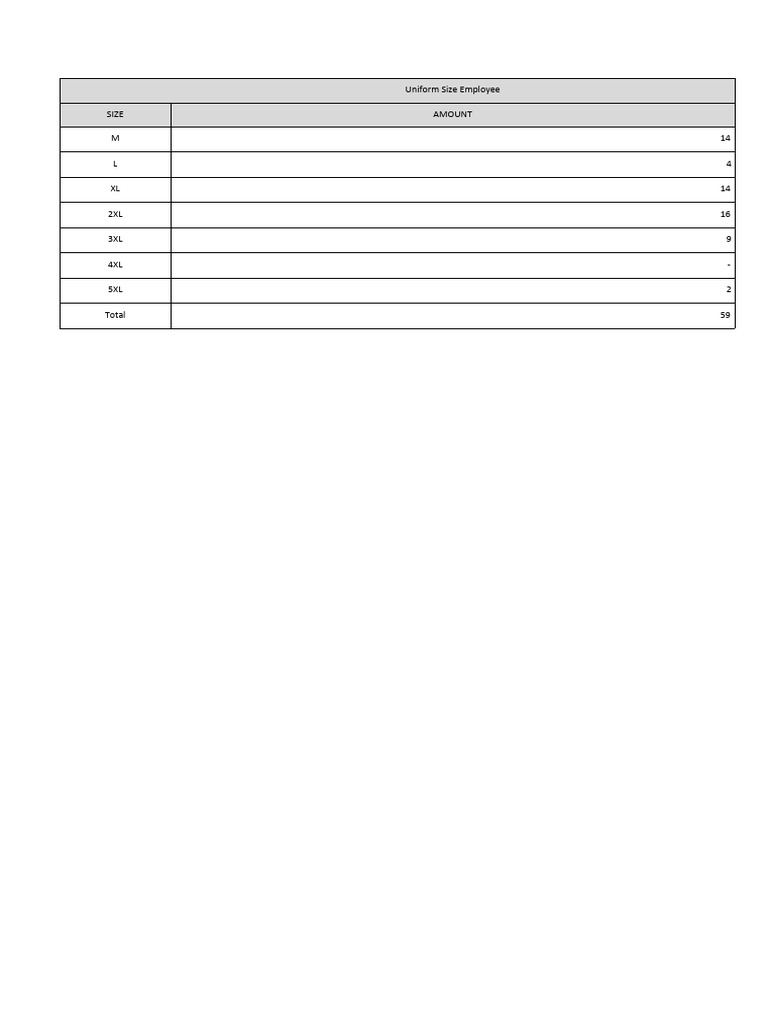 | Uniform Size Employee | |
|---|---|
| SIZE | AMOUNT |
| M | 14 |
| L | 4 |
| XL | 14 |
| 2XL | 16 |
| 3XL | 9 |
| 4XL | - |
| 5XL | 2 |
| Total | 59 |